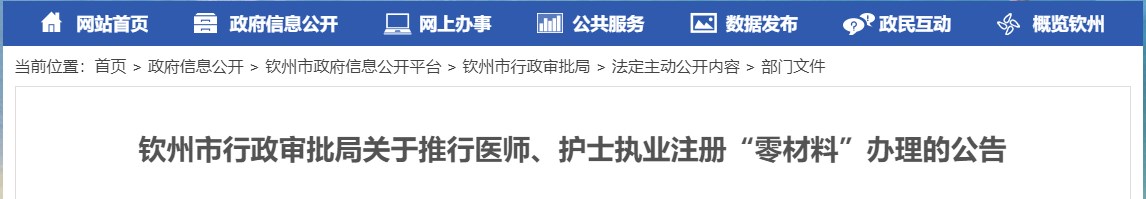 网站首页 政府信息公开 网上办事 公共服务 数据发布 政民互动 概览钦州

当前位置：首页 > 政府信息公开 > 钦州市政府信息公开平台 > 钦州市行政审批局 > 法定主动公开内容 > 部门文件

钦州市行政审批局关于推行医师、护士执业注册“零材料”办理的公告